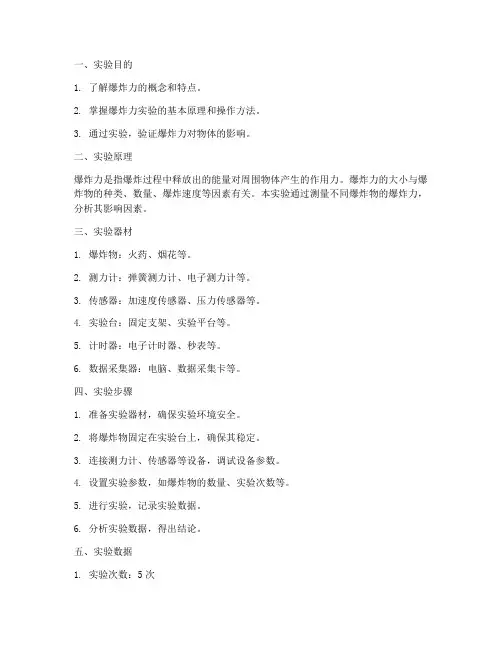 一、实验目的

1. 了解爆炸力的概念和特点。

2. 掌握爆炸力实验的基本原理和操作方法。

3. 通过实验，验证爆炸力对物体的影响。

二、实验原理

爆炸力是指爆炸过程中释放出的能量对周围物体产生的作用力。爆炸力的大小与爆炸物的种类、数量、爆炸速度等因素有关。本实验通过测量不同爆炸物的爆炸力，分析其影响因素。

三、实验器材

1. 爆炸物：火药、烟花等。

2. 测力计：弹簧测力计、电子测力计等。

3. 传感器：加速度传感器、压力传感器等。

4. 实验台：固定支架、实验平台等。

5. 计时器：电子计时器、秒表等。

6. 数据采集器：电脑、数据采集卡等。

四、实验步骤

1. 准备实验器材，确保实验环境安全。

2. 将爆炸物固定在实验台上，确保其稳定。

3. 连接测力计、传感器等设备，调试设备参数。

4. 设置实验参数，如爆炸物的数量、实验次数等。

5. 进行实验，记录实验数据。

6. 分析实验数据，得出结论。

五、实验数据

1. 实验次数：5 次